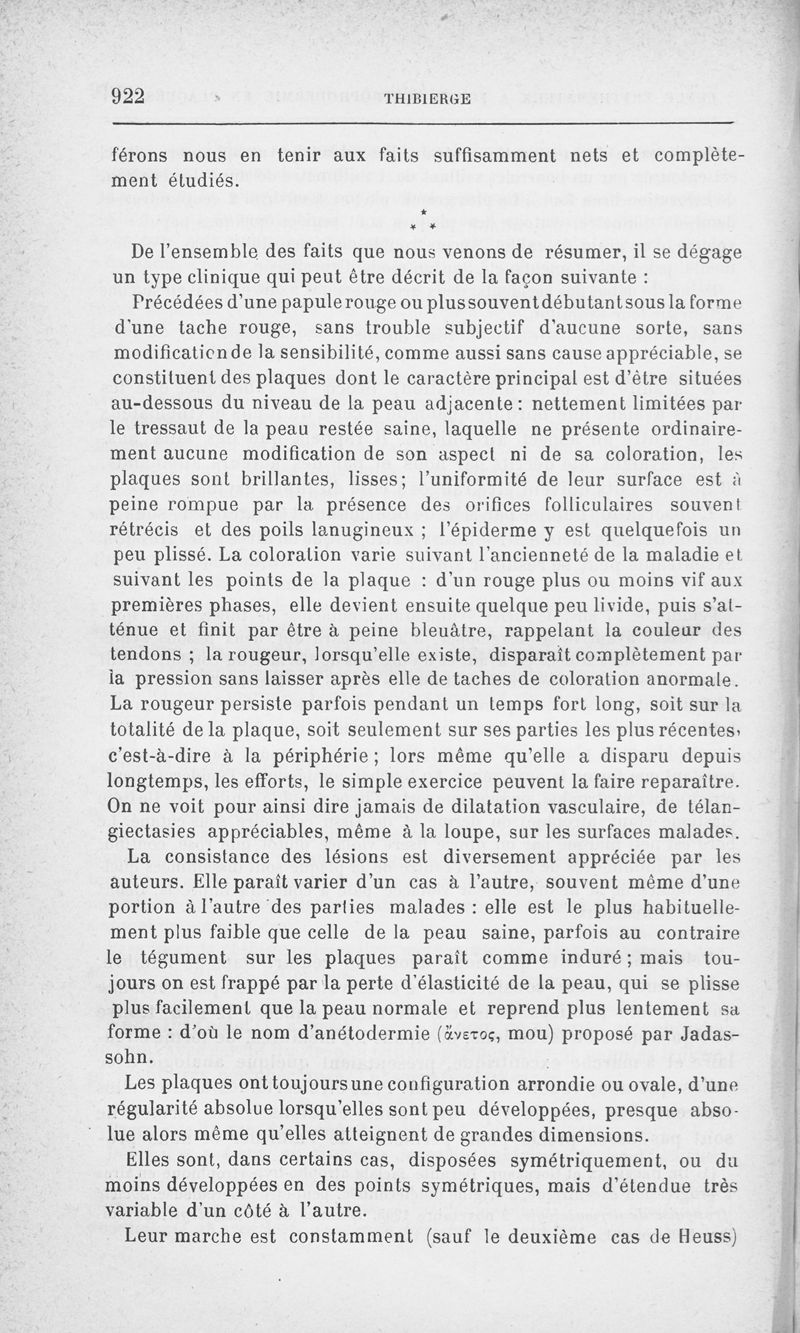 922 THIBIERGE

férons nous en tenir aux faits suffisamment nets et complètement étudiés.

\* \* \*

De l'ensemble des faits que nous venons de résumer, il se dégage un type clinique qui peut être décrit de la façon suivante :

Précédées d'une papule rouge ou plus souvent débutant sous la forme d'une tache rouge, sans trouble subjectif d'aucune sorte, sans modification de la sensibilité, comme aussi sans cause appréciable, se constituent des plaques dont le caractère principal est d'être situées au-dessous du niveau de la peau adjacente : nettement limitées par le tressaut de la peau restée saine, laquelle ne présente ordinairement aucune modification de son aspect ni de sa coloration, les plaques sont brillantes, lisses; l'uniformité de leur surface est à peine rompue par la présence des orifices folliculaires souvent rétrécis et des poils lanugineux ; l'épiderme y est quelquefois un peu plissé. La coloration varie suivant l'ancienneté de la maladie et suivant les points de la plaque : d'un rouge plus ou moins vif aux premières phases, elle devient ensuite quelque peu livide, puis s'atténue et finit par être à peine bleuâtre, rappelant la couleur des tendons ; la rougeur, lorsqu'elle existe, disparaît complètement par la pression sans laisser après elle de taches de coloration anormale. La rougeur persiste parfois pendant un temps fort long, soit sur la totalité de la plaque, soit seulement sur ses parties les plus récentes, c'est-à-dire à la périphérie ; lors même qu'elle a disparu depuis longtemps, les efforts, le simple exercice peuvent la faire reparaître. On ne voit pour ainsi dire jamais de dilatation vasculaire, de télangiectasies appréciables, même à la loupe, sur les surfaces malades.

La consistance des lésions est diversement appréciée par les auteurs. Elle paraît varier d'un cas à l'autre, souvent même d'une portion à l'autre des parties malades : elle est le plus habituellement plus faible que celle de la peau saine, parfois au contraire le tégument sur les plaques paraît comme induré ; mais toujours on est frappé par la perte d'élasticité de la peau, qui se plisse plus facilement que la peau normale et reprend plus lentement sa forme : d'où le nom d'anétodermie (ἄνετος, mou) proposé par Jadassohn.

Les plaques ont toujours une configuration arrondie ou ovale, d'une régularité absolue lorsqu'elles sont peu développées, presque absolue alors même qu'elles atteignent de grandes dimensions.

Elles sont, dans certains cas, disposées symétriquement, ou du moins développées en des points symétriques, mais d'étendue très variable d'un côté à l'autre.

Leur marche est constamment (sauf le deuxième cas de Heuss)